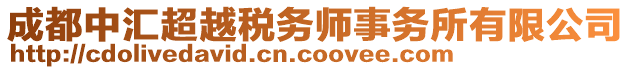 成都中汇超越税务师事务所有限公司
http://cdolivedavid.cn.coovee.com